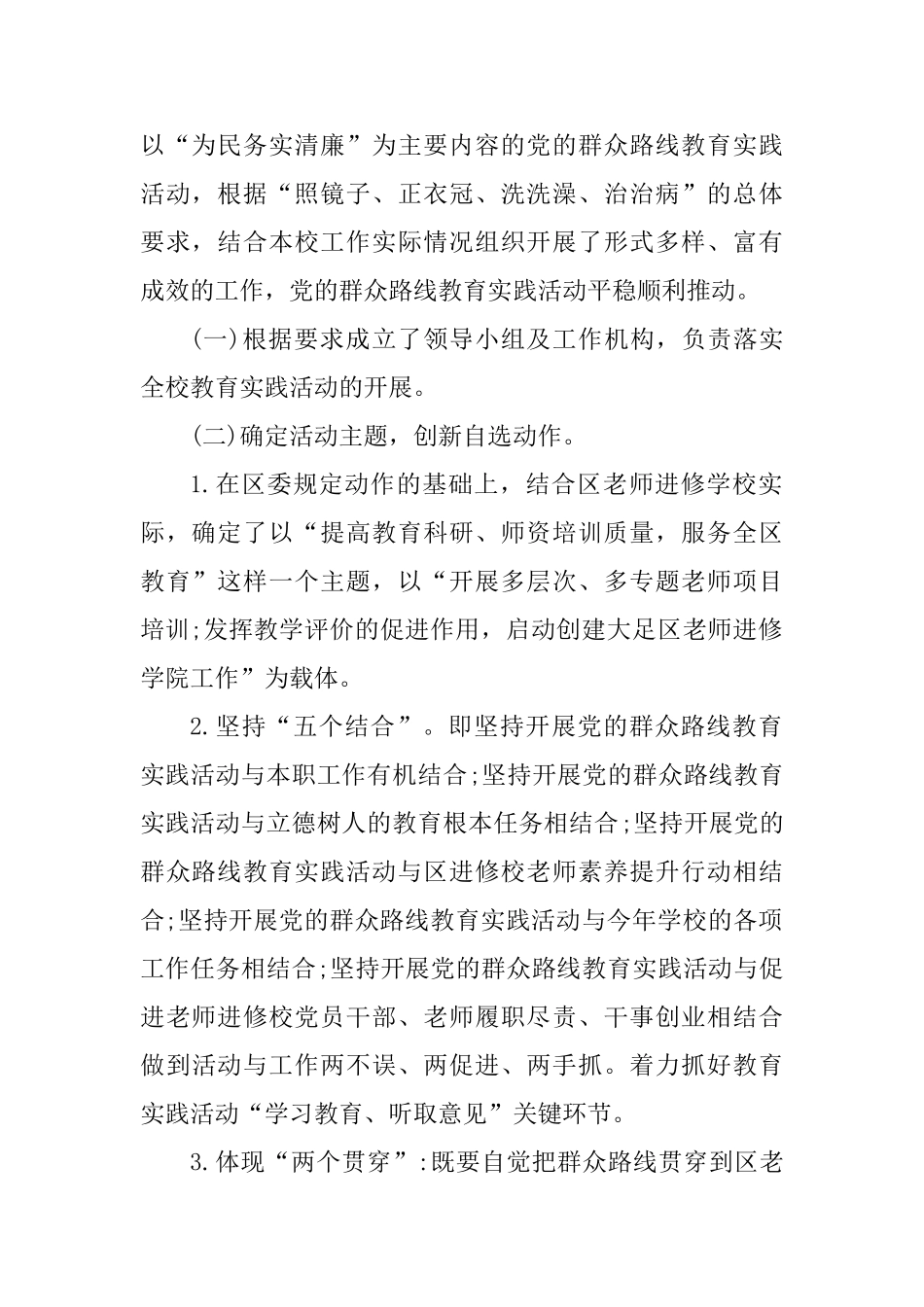 以“为民务实清廉”为主要内容的党的群众路线教育实践活动，根据“照镜子、正衣冠、洗洗澡、治治病”的总体要求，结合本校工作实际情况组织开展了形式多样、富有成效的工作，党的群众路线教育实践活动平稳顺利推动。

(一)根据要求成立了领导小组及工作机构，负责落实全校教育实践活动的开展。

(二)确定活动主题，创新自选动作。

1.在区委规定动作的基础上，结合区老师进修学校实际，确定了以“提高教育科研、师资培训质量，服务全区教育”这样一个主题，以“开展多层次、多专题老师项目培训;发挥教学评价的促进作用，启动创建大足区老师进修学院工作”为载体。

2.坚持“五个结合”。即坚持开展党的群众路线教育实践活动与本职工作有机结合;坚持开展党的群众路线教育实践活动与立德树人的教育根本任务相结合;坚持开展党的群众路线教育实践活动与区进修校老师素养提升行动相结合;坚持开展党的群众路线教育实践活动与今年学校的各项工作任务相结合;坚持开展党的群众路线教育实践活动与促进老师进修校党员干部、老师履职尽责、干事创业相结合做到活动与工作两不误、两促进、两手抓。着力抓好教育实践活动“学习教育、听取意见”关键环节。

3.体现“两个贯穿”:既要自觉把群众路线贯穿到区老